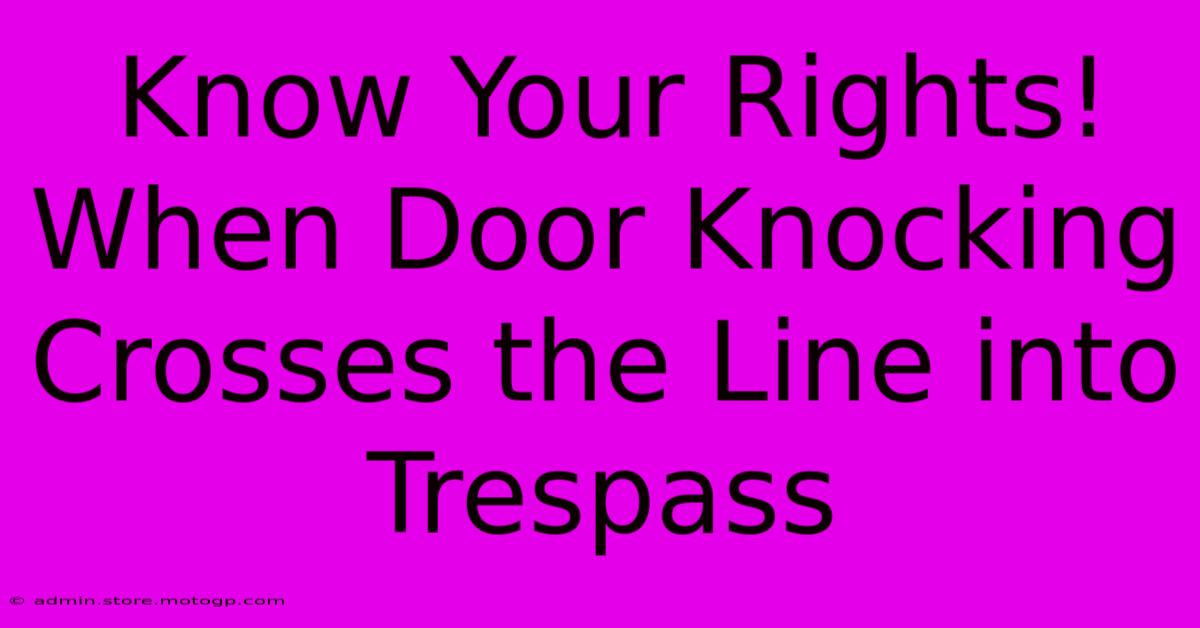 Know Your Rights! When Door Knocking Crosses the Line into Trespass

© admin.store.motogp.com